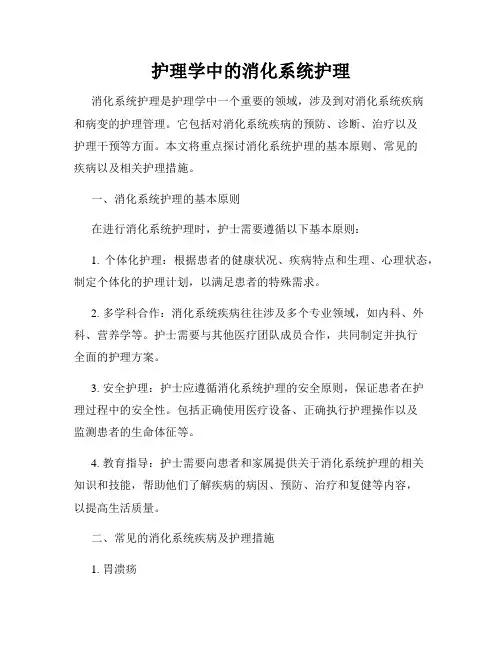 护理学中的消化系统护理

消化系统护理是护理学中一个重要的领域，涉及到对消化系统疾病和病变的护理管理。它包括对消化系统疾病的预防、诊断、治疗以及护理干预等方面。本文将重点探讨消化系统护理的基本原则、常见的疾病以及相关护理措施。

一、消化系统护理的基本原则

在进行消化系统护理时，护士需要遵循以下基本原则：

1. 个体化护理：根据患者的健康状况、疾病特点和生理、心理状态，制定个体化的护理计划，以满足患者的特殊需求。

2. 多学科合作：消化系统疾病往往涉及多个专业领域，如内科、外科、营养学等。护士需要与其他医疗团队成员合作，共同制定并执行全面的护理方案。

3. 安全护理：护士应遵循消化系统护理的安全原则，保证患者在护理过程中的安全性。包括正确使用医疗设备、正确执行护理操作以及监测患者的生命体征等。

4. 教育指导：护士需要向患者和家属提供关于消化系统护理的相关知识和技能，帮助他们了解疾病的病因、预防、治疗和复健等内容，以提高生活质量。

二、常见的消化系统疾病及护理措施

1. 胃溃疡